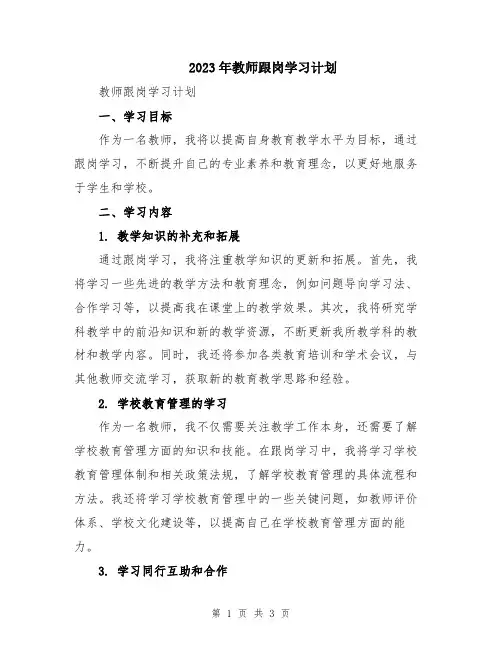 2023年教师跟岗学习计划

教师跟岗学习计划

一、学习目标

作为一名教师，我将以提高自身教育教学水平为目标，通过跟岗学习，不断提升自己的专业素养和教育理念，以更好地服务于学生和学校。

二、学习内容

1. 教学知识的补充和拓展

通过跟岗学习，我将注重教学知识的更新和拓展。首先，我将学习一些先进的教学方法和教育理念，例如问题导向学习法、合作学习等，以提高我在课堂上的教学效果。其次，我将研究学科教学中的前沿知识和新的教学资源，不断更新我所教学科的教材和教学内容。同时，我还将参加各类教育培训和学术会议，与其他教师交流学习，获取新的教育教学思路和经验。

2. 学校教育管理的学习

作为一名教师，我不仅需要关注教学工作本身，还需要了解学校教育管理方面的知识和技能。在跟岗学习中，我将学习学校教育管理体制和相关政策法规，了解学校教育管理的具体流程和方法。我还将学习学校教育管理中的一些关键问题，如教师评价体系、学校文化建设等，以提高自己在学校教育管理方面的能力。

3. 学习同行互助和合作

第 1 页 共 3 页